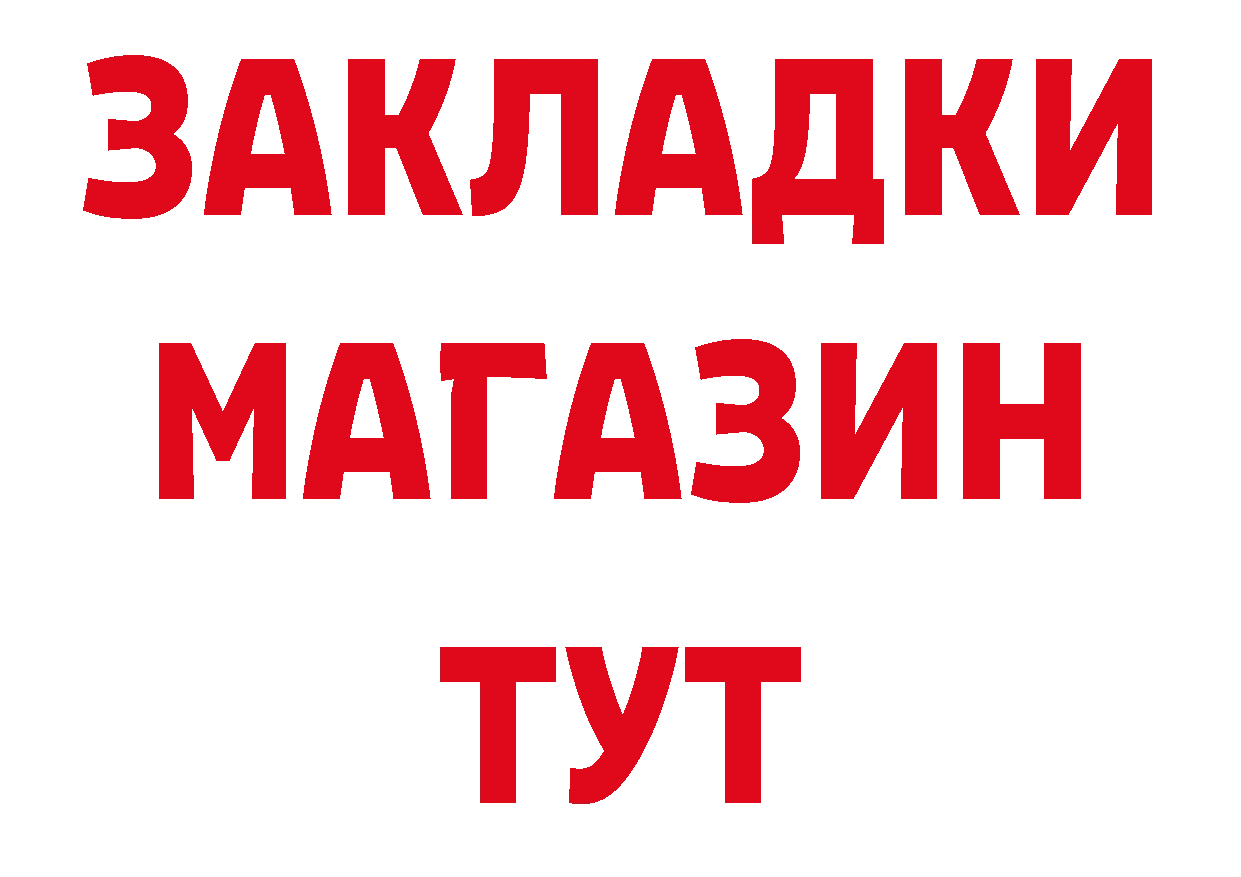 ЗАКЛАДКИ
МАГАЗИН
ТУТ